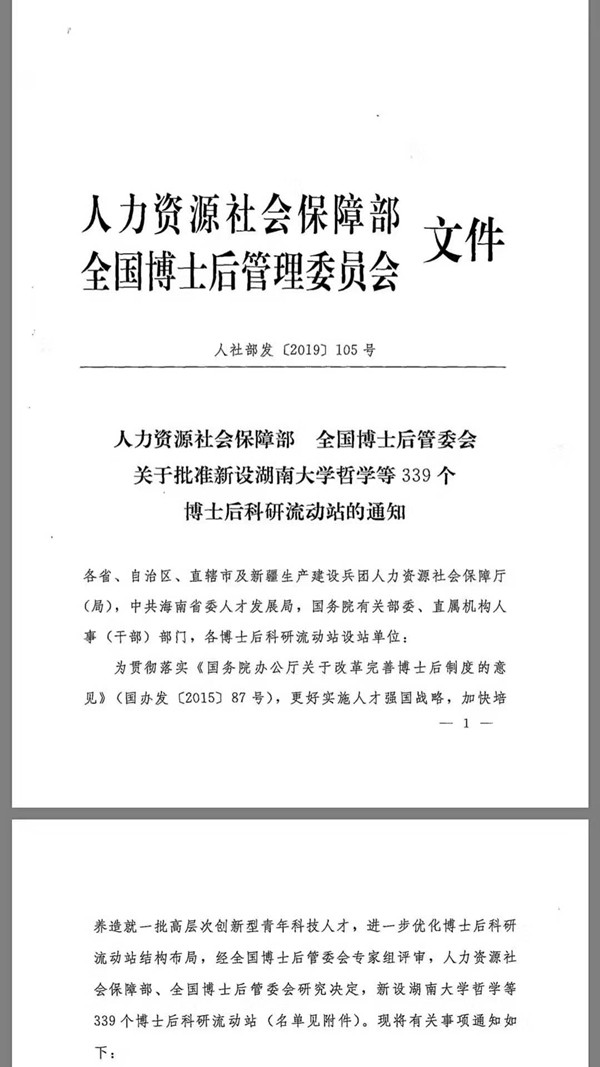 人力资源社会保障部
全国博士后管理委员会 文件

人社部发〔2019〕105号

人力资源社会保障部　全国博士后管委会
关于批准新设湖南大学哲学等339个
博士后科研流动站的通知

各省、自治区、直辖市及新疆生产建设兵团人力资源社会保障厅（局），中共海南省委人才发展局，国务院有关部委、直属机构人事（干部）部门，各博士后科研流动站设站单位：

为贯彻落实《国务院办公厅关于改革完善博士后制度的意见》（国办发〔2015〕87号），更好实施人才强国战略，加快培

— 1 —

养造就一批高层次创新型青年科技人才，进一步优化博士后科研流动站结构布局，经全国博士后管委会专家组评审，人力资源社会保障部、全国博士后管委会研究决定，新设湖南大学哲学等339个博士后科研流动站（名单见附件）。现将有关事项通知如下：